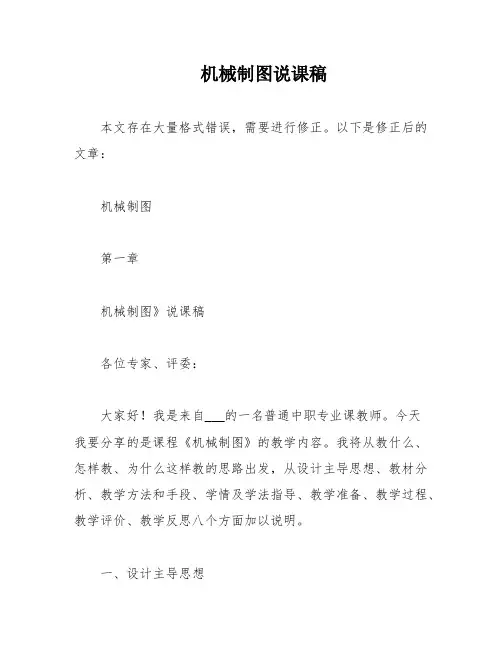 机械制图说课稿

本文存在大量格式错误，需要进行修正。以下是修正后的文章：

机械制图

第一章

机械制图》说课稿

各位专家、评委：

大家好！我是来自___的一名普通中职专业课教师。今天我要分享的是课程《机械制图》的教学内容。我将从教什么、怎样教、为什么这样教的思路出发，从设计主导思想、教材分析、教学方法和手段、学情及学法指导、教学准备、教学过程、教学评价、教学反思八个方面加以说明。

一、设计主导思想